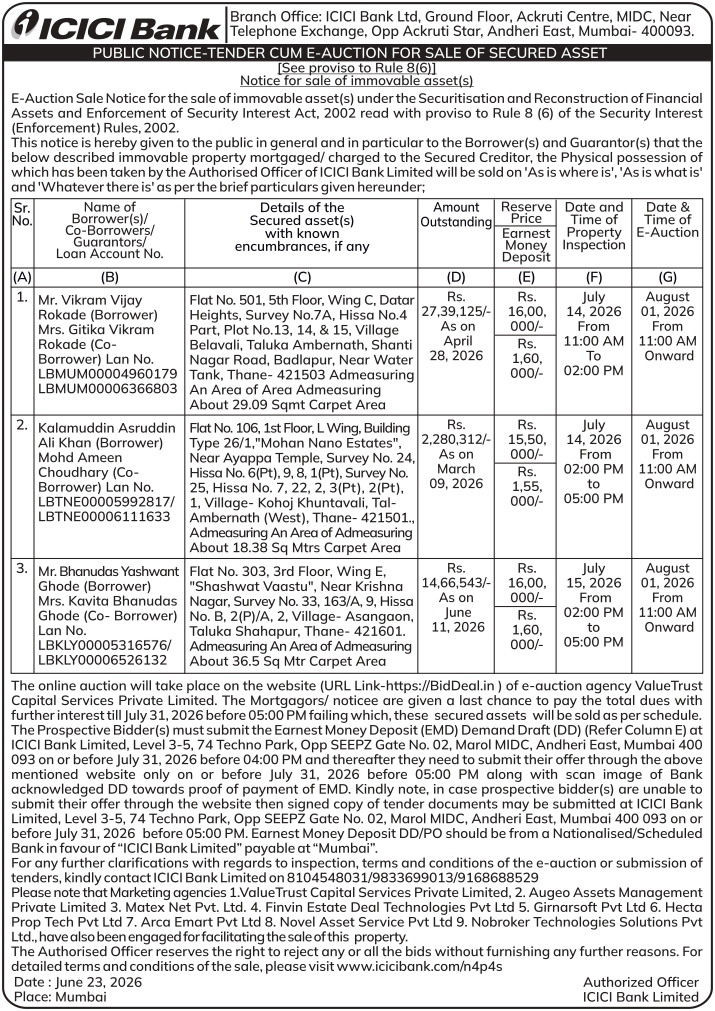 ICICI Bank

Branch Office: ICICI Bank Ltd, Ground Floor, Ackruti Centre, MIDC, Near Telephone Exchange, Opp Ackruti Star, Andheri East, Mumbai- 400093.

PUBLIC NOTICE-TENDER CUM E-AUCTION FOR SALE OF SECURED ASSET

[See proviso to Rule 8(6)]
Notice for sale of immovable asset(s)

E-Auction Sale Notice for the sale of immovable asset(s) under the Securitisation and Reconstruction of Financial Assets and Enforcement of Security Interest Act, 2002 read with proviso to Rule 8 (6) of the Security Interest (Enforcement) Rules, 2002.

This notice is hereby given to the public in general and in particular to the Borrower(s) and Guarantor(s) that the below described immovable property mortgaged/ charged to the Secured Creditor, the Physical possession of which has been taken by the Authorised Officer of ICICI Bank Limited will be sold on 'As is where is', 'As is what is' and 'Whatever there is' as per the brief particulars given hereunder;

| Sr. No. | Name of Borrower(s)/ Co-Borrowers/ Guarantors/ Loan Account No. | Details of the Secured asset(s) with known encumbrances, if any | Amount Outstanding | Reserve Price Earnest Money Deposit | Date and Time of Property Inspection | Date & Time of E-Auction |
|---|---|---|---|---|---|---|
| (A) | (B) | (C) | (D) | (E) | (F) | (G) |
| 1. | Mr. Vikram Vijay Rokade (Borrower) Mrs. Gitika Vikram Rokade (Co-Borrower) Lan No. LBMUM00004960179 LBMUM00006366803 | Flat No. 501, 5th Floor, Wing C, Datar Heights, Survey No.7A, Hissa No.4 Part, Plot No.13, 14, & 15, Village Belavali, Taluka Ambernath, Shanti Nagar Road, Badlapur, Near Water Tank, Thane- 421503 Admeasuring An Area of Area Admeasuring About 29.09 Sqmt Carpet Area | Rs. 27,39,125/- As on April 28, 2026 | Rs. 16,00, 000/- Rs. 1,60, 000/- | July 14, 2026 From 11:00 AM To 02:00 PM | August 01, 2026 From 11:00 AM Onward |
| 2. | Kalamuddin Asruddin Ali Khan (Borrower) Mohd Ameen Choudhary (Co-Borrower) Lan No. LBTNE00005992817/ LBTNE00006111633 | Flat No. 106, 1st Floor, L Wing, Building Type 26/1,"Mohan Nano Estates", Near Ayappa Temple, Survey No. 24, Hissa No. 6(Pt), 9, 8, 1(Pt), Survey No. 25, Hissa No. 7, 22, 2, 3(Pt), 2(Pt), 1, Village- Kohoj Khuntavali, Tal-Ambernath (West), Thane- 421501., Admeasuring An Area of Admeasuring About 18.38 Sq Mtrs Carpet Area | Rs. 2,280,312/- As on March 09, 2026 | Rs. 15,50, 000/- Rs. 1,55, 000/- | July 14, 2026 From 02:00 PM to 05:00 PM | August 01, 2026 From 11:00 AM Onward |
| 3. | Mr. Bhanudas Yashwant Ghode (Borrower) Mrs. Kavita Bhanudas Ghode (Co- Borrower) Lan No. LBKLY00005316576/ LBKLY00006526132 | Flat No. 303, 3rd Floor, Wing E, "Shashwat Vaastu", Near Krishna Nagar, Survey No. 33, 163/A, 9, Hissa No. B, 2(P)/A, 2, Village- Asangaon, Taluka Shahapur, Thane- 421601. Admeasuring An Area of Admeasuring About 36.5 Sq Mtr Carpet Area | Rs. 14,66,543/- As on June 11, 2026 | Rs. 16,00, 000/- Rs. 1,60, 000/- | July 15, 2026 From 02:00 PM to 05:00 PM | August 01, 2026 From 11:00 AM Onward |

The online auction will take place on the website (URL Link-https://BidDeal.in ) of e-auction agency ValueTrust Capital Services Private Limited. The Mortgagors/ noticee are given a last chance to pay the total dues with further interest till July 31, 2026 before 05:00 PM failing which, these secured assets will be sold as per schedule.

The Prospective Bidder(s) must submit the Earnest Money Deposit (EMD) Demand Draft (DD) (Refer Column E) at ICICI Bank Limited, Level 3-5, 74 Techno Park, Opp SEEPZ Gate No. 02, Marol MIDC, Andheri East, Mumbai 400 093 on or before July 31, 2026 before 04:00 PM and thereafter they need to submit their offer through the above mentioned website only on or before July 31, 2026 before 05:00 PM along with scan image of Bank acknowledged DD towards proof of payment of EMD. Kindly note, in case prospective bidder(s) are unable to submit their offer through the website then signed copy of tender documents may be submitted at ICICI Bank Limited, Level 3-5, 74 Techno Park, Opp SEEPZ Gate No. 02, Marol MIDC, Andheri East, Mumbai 400 093 on or before July 31, 2026 before 05:00 PM. Earnest Money Deposit DD/PO should be from a Nationalised/Scheduled Bank in favour of "ICICI Bank Limited" payable at "Mumbai".

For any further clarifications with regards to inspection, terms and conditions of the e-auction or submission of tenders, kindly contact ICICI Bank Limited on 8104548031/9833699013/9168688529

Please note that Marketing agencies 1.ValueTrust Capital Services Private Limited, 2. Augeo Assets Management Private Limited 3. Matex Net Pvt. Ltd. 4. Finvin Estate Deal Technologies Pvt Ltd 5. Girnarsoft Pvt Ltd 6. Hecta Prop Tech Pvt Ltd 7. Arca Emart Pvt Ltd 8. Novel Asset Service Pvt Ltd 9. Nobroker Technologies Solutions Pvt Ltd., have also been engaged for facilitating the sale of this property.

The Authorised Officer reserves the right to reject any or all the bids without furnishing any further reasons. For detailed terms and conditions of the sale, please visit www.icicibank.com/n4p4s

Date : June 23, 2026
Place: Mumbai

Authorized Officer
ICICI Bank Limited